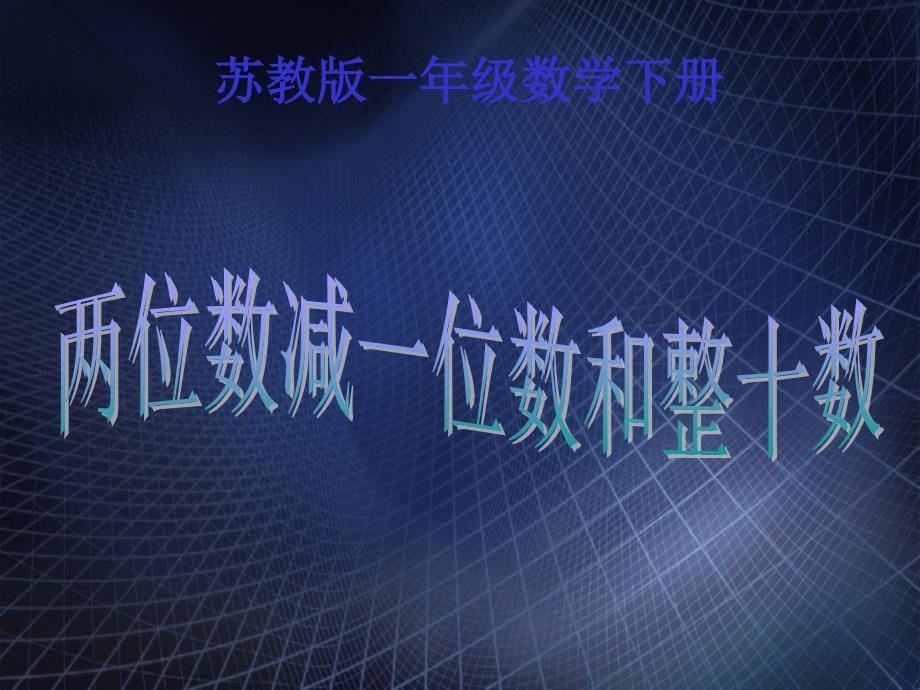 苏教版一年级数学下册

两位数减一位数和整十数